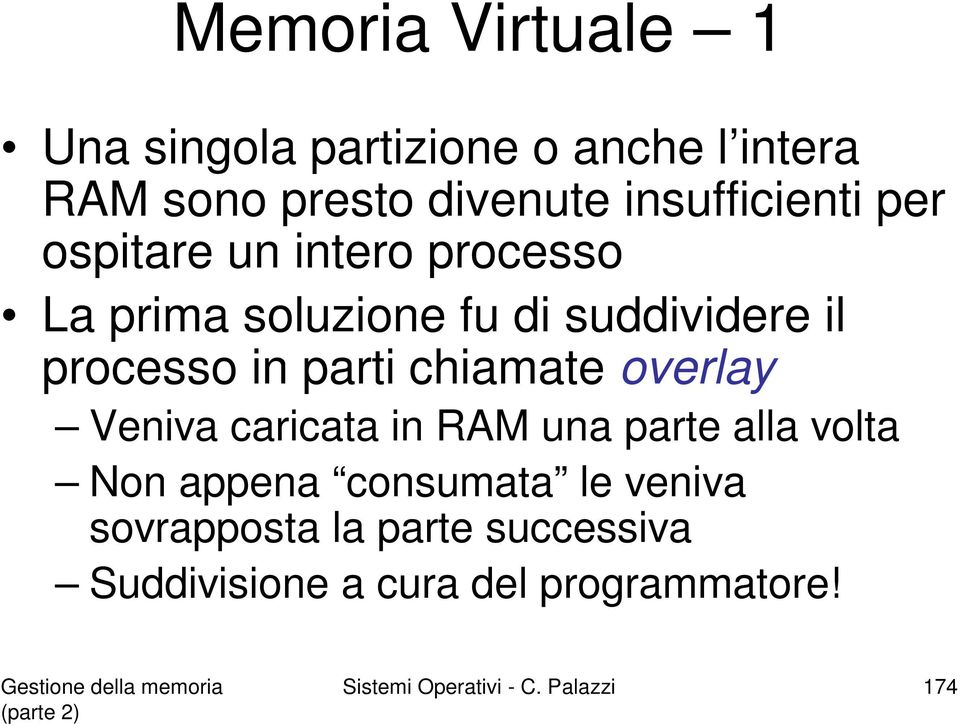 Memoria Virtuale – 1

• Una singola partizione o anche l'intera RAM sono presto divenute insufficienti per ospitare un intero processo

• La prima soluzione fu di suddividere il processo in parti chiamate overlay

– Veniva caricata in RAM una parte alla volta

– Non appena "consumata" le veniva sovrapposta la parte successiva

– Suddivisione a cura del programmatore!

Gestione della memoria (parte 2)

Sistemi Operativi - C. Palazzi

174